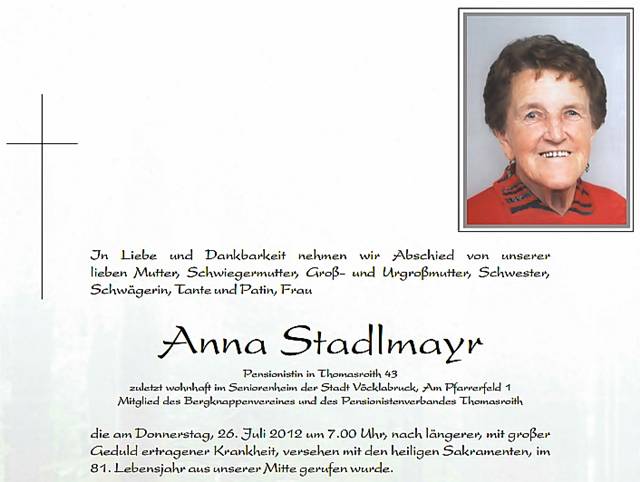 In Liebe und Dankbarkeit nehmen wir Abschied von unserer lieben Mutter, Schwiegermutter, Groß- und Urgroßmutter, Schwester, Schwägerin, Tante und Patin, Frau

Anna Stadlmayr

Pensionistin in Thomasroith 43
zuletzt wohnhaft im Seniorenheim der Stadt Vöcklabruck, Am Pfarrerfeld 1
Mitglied des Bergknappenvereines und des Pensionistenverbandes Thomasroith

die am Donnerstag, 26. Juli 2012 um 7.00 Uhr, nach längerer, mit großer Geduld ertragener Krankheit, versehen mit den heiligen Sakramenten, im 81. Lebensjahr aus unserer Mitte gerufen wurde.